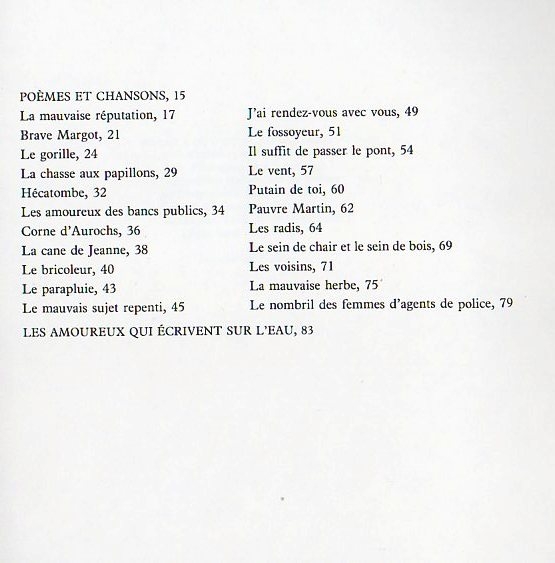 POÈMES ET CHANSONS, 15

La mauvaise réputation, 17
Brave Margot, 21
Le gorille, 24
La chasse aux papillons, 29
Hécatombe, 32
Les amoureux des bancs publics, 34
Corne d'Aurochs, 36
La cane de Jeanne, 38
Le bricoleur, 40
Le parapluie, 43
Le mauvais sujet repenti, 45

J'ai rendez-vous avec vous, 49
Le fossoyeur, 51
Il suffit de passer le pont, 54
Le vent, 57
Putain de toi, 60
Pauvre Martin, 62
Les radis, 64
Le sein de chair et le sein de bois, 69
Les voisins, 71
La mauvaise herbe, 75
Le nombril des femmes d'agents de police, 79

LES AMOUREUX QUI ÉCRIVENT SUR L'EAU, 83